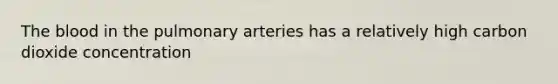 The blood in the pulmonary arteries has a relatively high carbon dioxide concentration